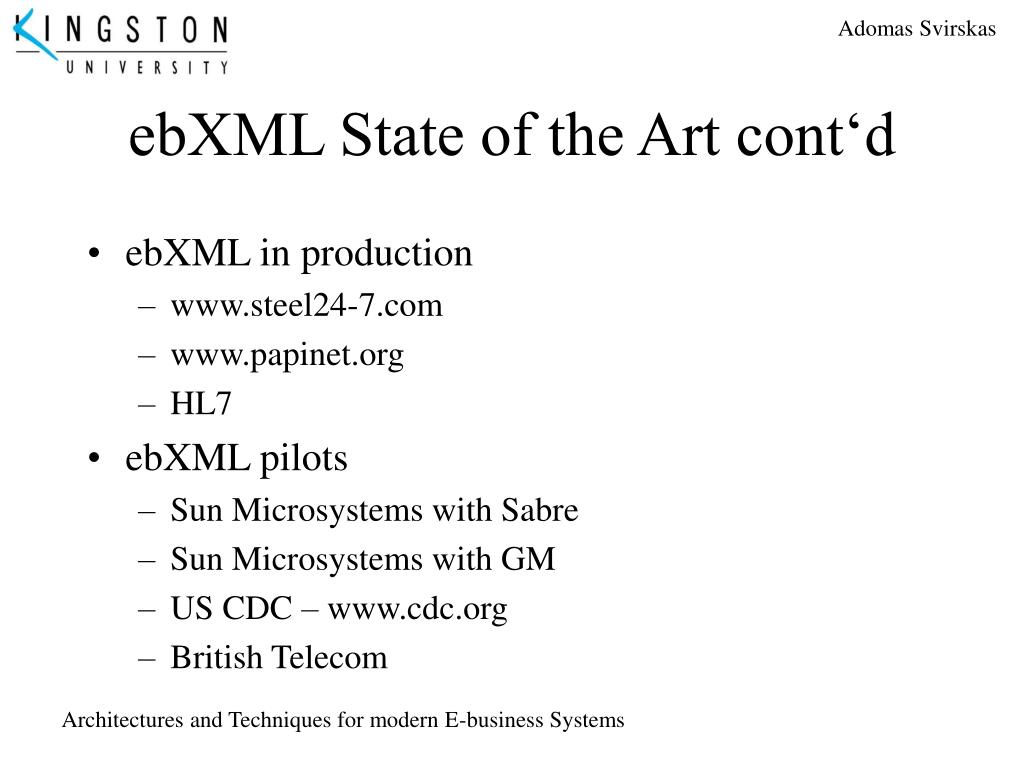 KINGSTON
UNIVERSITY

Adomas Svirskas

ebXML State of the Art cont‘d

• ebXML in production
– www.steel24-7.com
– www.papinet.org
– HL7
• ebXML pilots
– Sun Microsystems with Sabre
– Sun Microsystems with GM
– US CDC – www.cdc.org
– British Telecom

Architectures and Techniques for modern E-business Systems